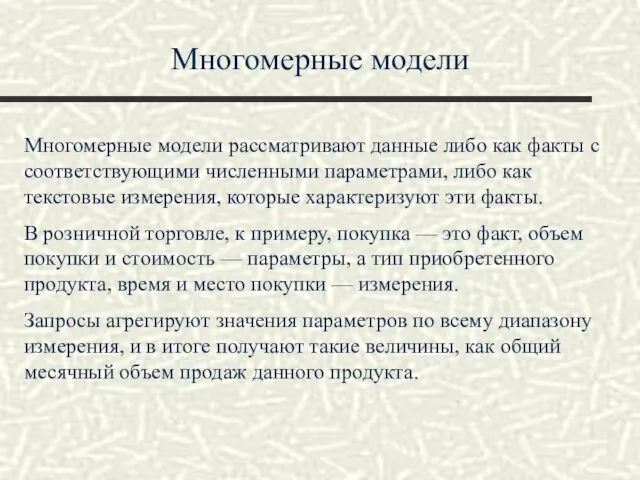 Многомерные модели

Многомерные модели рассматривают данные либо как факты с соответствующими численными параметрами, либо как текстовые измерения, которые характеризуют эти факты.

В розничной торговле, к примеру, покупка — это факт, объем покупки и стоимость — параметры, а тип приобретенного продукта, время и место покупки — измерения.

Запросы агрегируют значения параметров по всему диапазону измерения, и в итоге получают такие величины, как общий месячный объем продаж данного продукта.